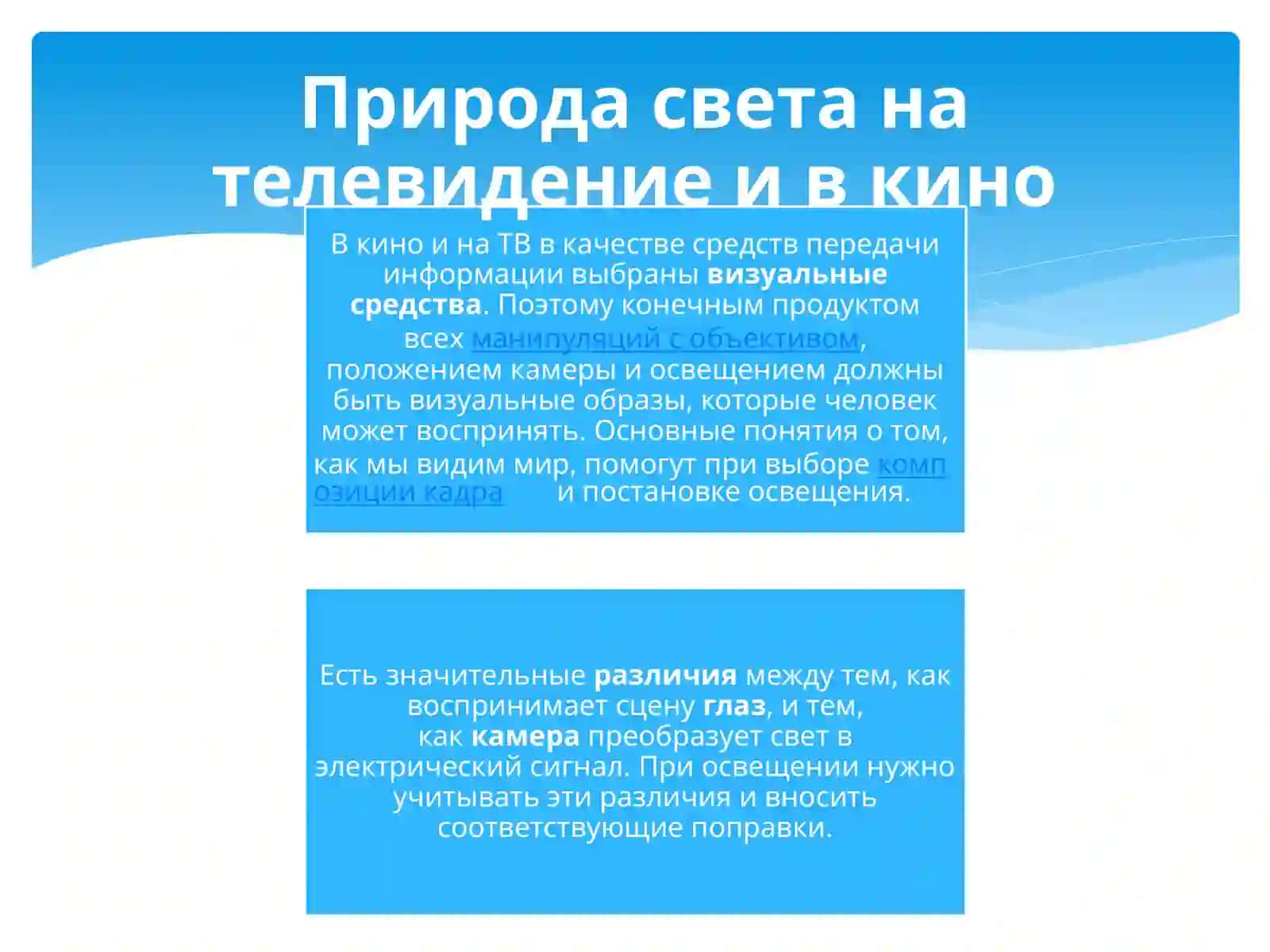 Природа света на телевидение и в кино

В кино и на ТВ в качестве средств передачи информации выбраны визуальные средства. Поэтому конечным продуктом всех манипуляций с объективом, положением камеры и освещением должны быть визуальные образы, которые человек может воспринять. Основные понятия о том, как мы видим мир, помогут при выборе композиции кадра и постановке освещения.

Есть значительные различия между тем, как воспринимает сцену глаз, и тем, как камера преобразует свет в электрический сигнал. При освещении нужно учитывать эти различия и вносить соответствующие поправки.